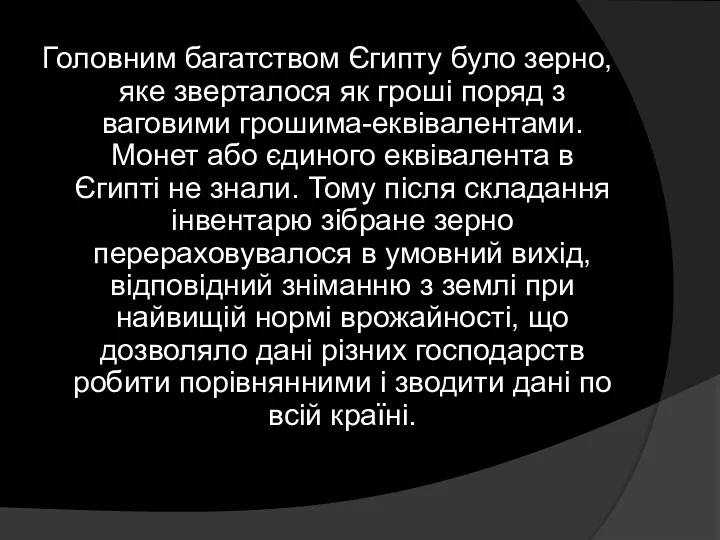 Головним багатством Єгипту було зерно, яке зверталося як гроші поряд з ваговими грошима-еквівалентами. Монет або єдиного еквівалента в Єгипті не знали. Тому після складання інвентарю зібране зерно перераховувалося в умовний вихід, відповідний зніманню з землі при найвищій нормі врожайності, що дозволяло дані різних господарств робити порівнянними і зводити дані по всій країні.